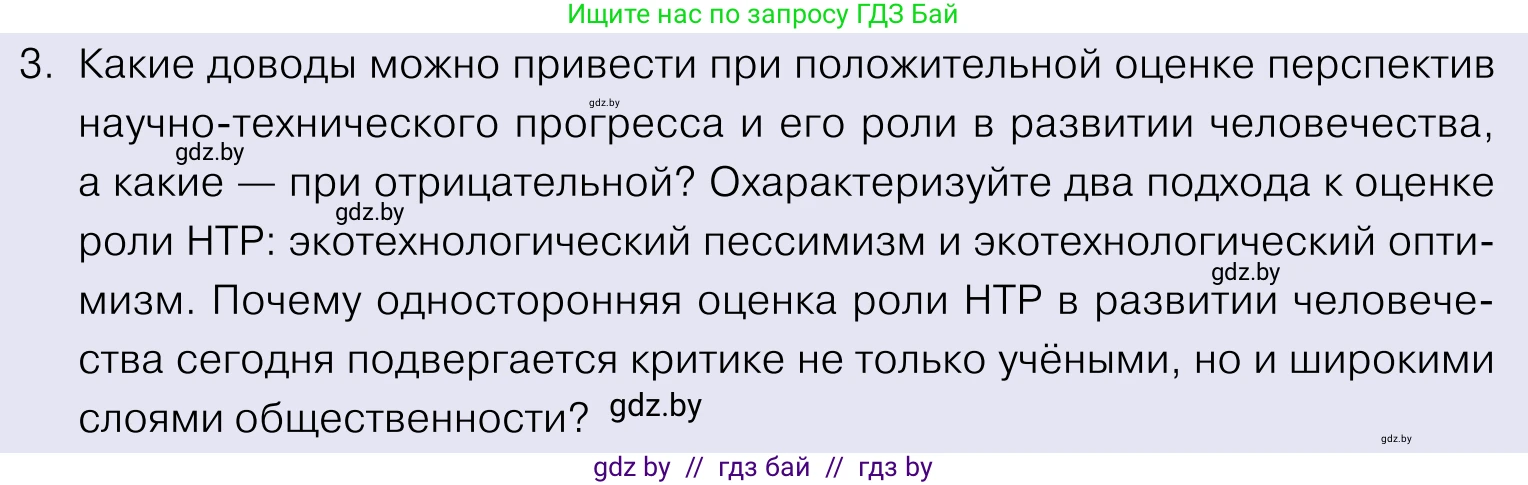 Ищите нас по запросу ГДЗ Бай

3. Какие доводы можно привести при положительной оценке перспектив научно-технического прогресса и его роли в развитии человечества, а какие — при отрицательной? Охарактеризуйте два подхода к оценке роли НТР: экотехнологический пессимизм и экотехнологический оптимизм. Почему односторонняя оценка роли НТР в развитии человечества сегодня подвергается критике не только учёными, но и широкими слоями общественности?

gdz.by
gdz.by
gdz.by
gdz.by
gdz.by
gdz.by

gdz by // гдз бай // гдз by